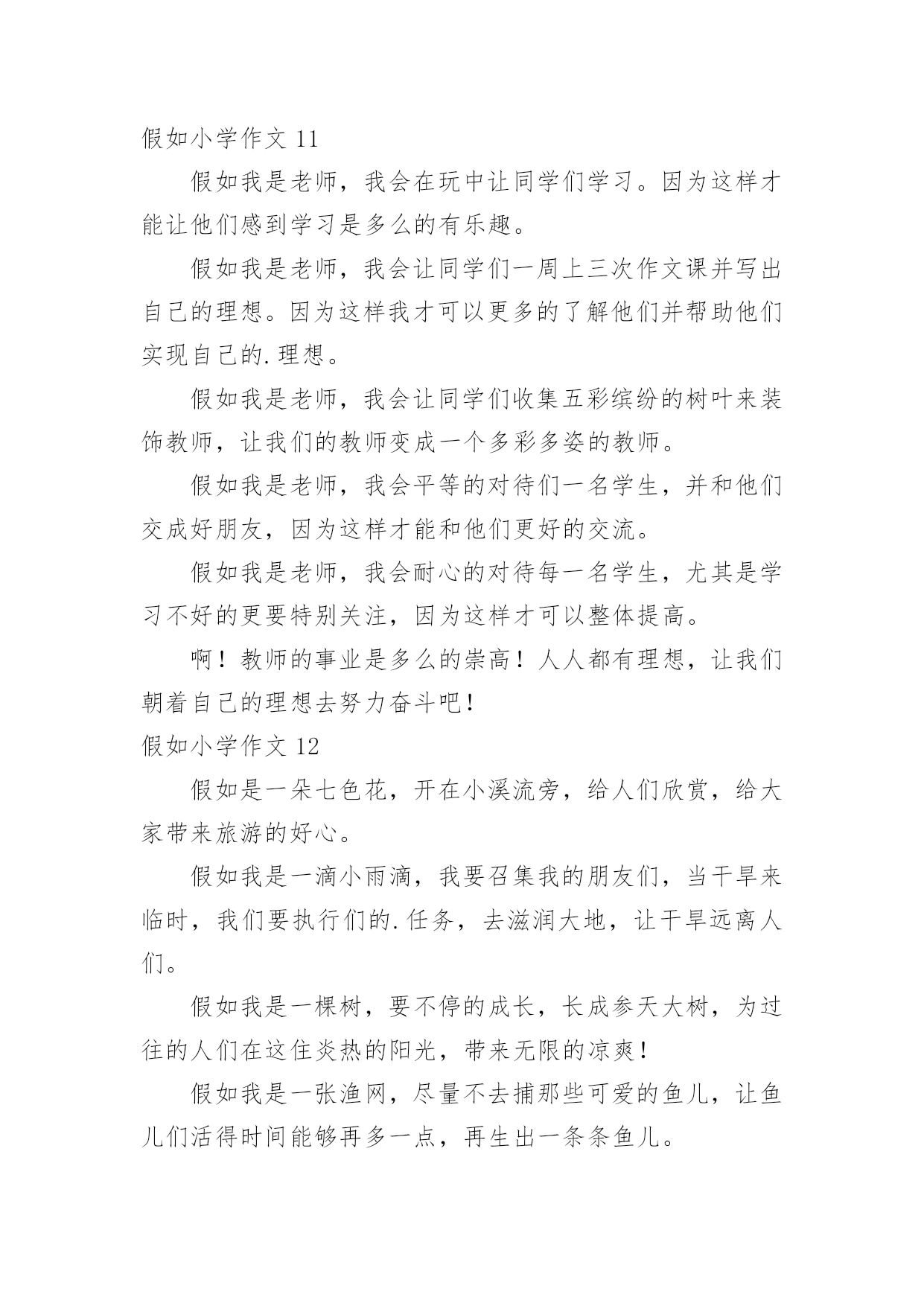 假如小学作文 11

假如我是老师，我会在玩中让同学们学习。因为这样才能让他们感到学习是多么的有乐趣。

假如我是老师，我会让同学们一周上三次作文课并写出自己的理想。因为这样我才可以更多的了解他们并帮助他们实现自己的.理想。

假如我是老师，我会让同学们收集五彩缤纷的树叶来装饰教师，让我们的教师变成一个多彩多姿的教师。

假如我是老师，我会平等的对待们一名学生，并和他们交成好朋友，因为这样才能和他们更好的交流。

假如我是老师，我会耐心的对待每一名学生，尤其是学习不好的更要特别关注，因为这样才可以整体提高。

啊！教师的事业是多么的崇高！人人都有理想，让我们朝着自己的理想去努力奋斗吧！

假如小学作文 12

假如是一朵七色花，开在小溪流旁，给人们欣赏，给大家带来旅游的好心。

假如我是一滴小雨滴，我要召集我的朋友们，当干旱来临时，我们要执行们的.任务，去滋润大地，让干旱远离人们。

假如我是一棵树，要不停的成长，长成参天大树，为过往的人们在这住炎热的阳光，带来无限的凉爽！

假如我是一张渔网，尽量不去捕那些可爱的鱼儿，让鱼儿们活得时间能够再多一点，再生出一条条鱼儿。